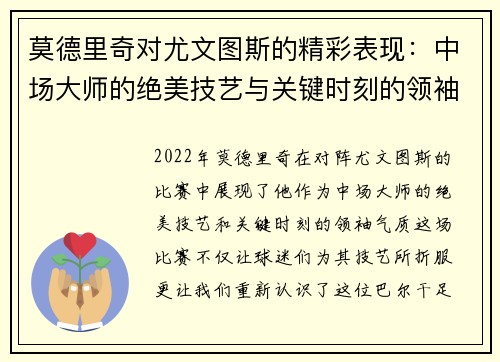 莫德里奇对尤文图斯的精彩表现：中场大师的绝美技艺与关键时刻的领袖

2022年莫德里奇在对阵尤文图斯的比赛中展现了他作为中场大师的绝美技艺和关键时刻的领袖气质这场比赛不仅让球迷们为其技艺所折服更让我们重新认识了这位巴尔干足